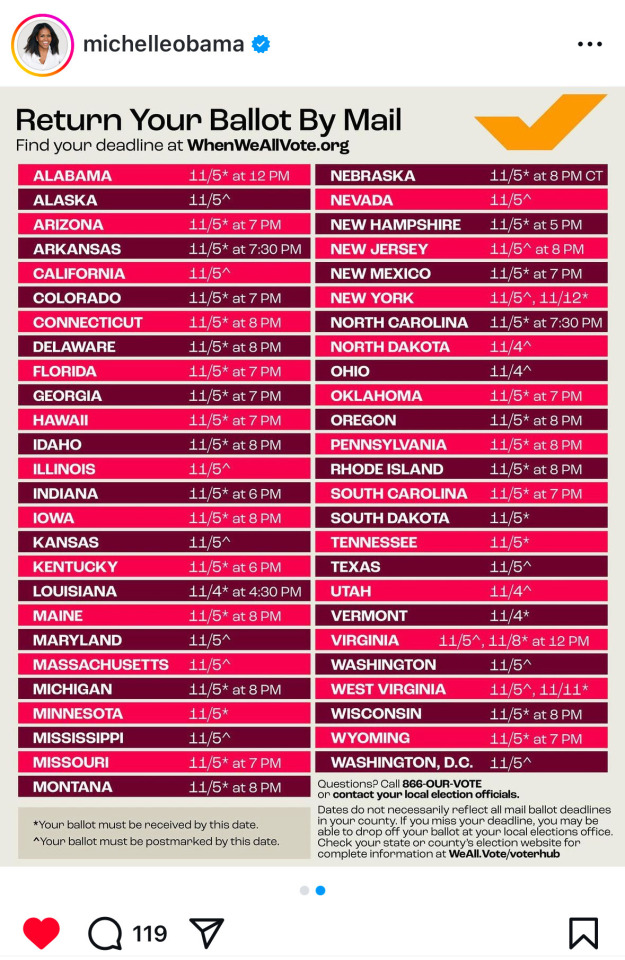 michelleobama

Return Your Ballot By Mail
Find your deadline at WhenWeAllVote.org

| | |
|---|---|
| ALABAMA | 11/5* at 12 PM |
| ALASKA | 11/5^ |
| ARIZONA | 11/5* at 7 PM |
| ARKANSAS | 11/5* at 7:30 PM |
| CALIFORNIA | 11/5^ |
| COLORADO | 11/5* at 7 PM |
| CONNECTICUT | 11/5* at 8 PM |
| DELAWARE | 11/5* at 8 PM |
| FLORIDA | 11/5* at 7 PM |
| GEORGIA | 11/5* at 7 PM |
| HAWAII | 11/5* at 7 PM |
| IDAHO | 11/5* at 8 PM |
| ILLINOIS | 11/5^ |
| INDIANA | 11/5* at 6 PM |
| IOWA | 11/5* at 8 PM |
| KANSAS | 11/5^ |
| KENTUCKY | 11/5* at 6 PM |
| LOUISIANA | 11/4* at 4:30 PM |
| MAINE | 11/5* at 8 PM |
| MARYLAND | 11/5^ |
| MASSACHUSETTS | 11/5^ |
| MICHIGAN | 11/5* at 8 PM |
| MINNESOTA | 11/5* |
| MISSISSIPPI | 11/5^ |
| MISSOURI | 11/5* at 7 PM |
| MONTANA | 11/5* at 8 PM |

*Your ballot must be received by this date.
^Your ballot must be postmarked by this date.

| | |
|---|---|
| NEBRASKA | 11/5* at 8 PM CT |
| NEVADA | 11/5^ |
| NEW HAMPSHIRE | 11/5* at 5 PM |
| NEW JERSEY | 11/5^ at 8 PM |
| NEW MEXICO | 11/5* at 7 PM |
| NEW YORK | 11/5^, 11/12* |
| NORTH CAROLINA | 11/5* at 7:30 PM |
| NORTH DAKOTA | 11/4^ |
| OHIO | 11/4^ |
| OKLAHOMA | 11/5* at 7 PM |
| OREGON | 11/5* at 8 PM |
| PENNSYLVANIA | 11/5* at 8 PM |
| RHODE ISLAND | 11/5* at 8 PM |
| SOUTH CAROLINA | 11/5* at 7 PM |
| SOUTH DAKOTA | 11/5* |
| TENNESSEE | 11/5* |
| TEXAS | 11/5^ |
| UTAH | 11/4^ |
| VERMONT | 11/4* |
| VIRGINIA | 11/5^, 11/8* at 12 PM |
| WASHINGTON | 11/5^ |
| WEST VIRGINIA | 11/5^, 11/11* |
| WISCONSIN | 11/5* at 8 PM |
| WYOMING | 11/5* at 7 PM |
| WASHINGTON, D.C. | 11/5^ |

Questions? Call 866-OUR-VOTE or contact your local election officials.

Dates do not necessarily reflect all mail ballot deadlines in your county. If you miss your deadline, you may be able to drop off your ballot at your local elections office. Check your state or county's election website for complete information at WeAll.Vote/voterhub

119